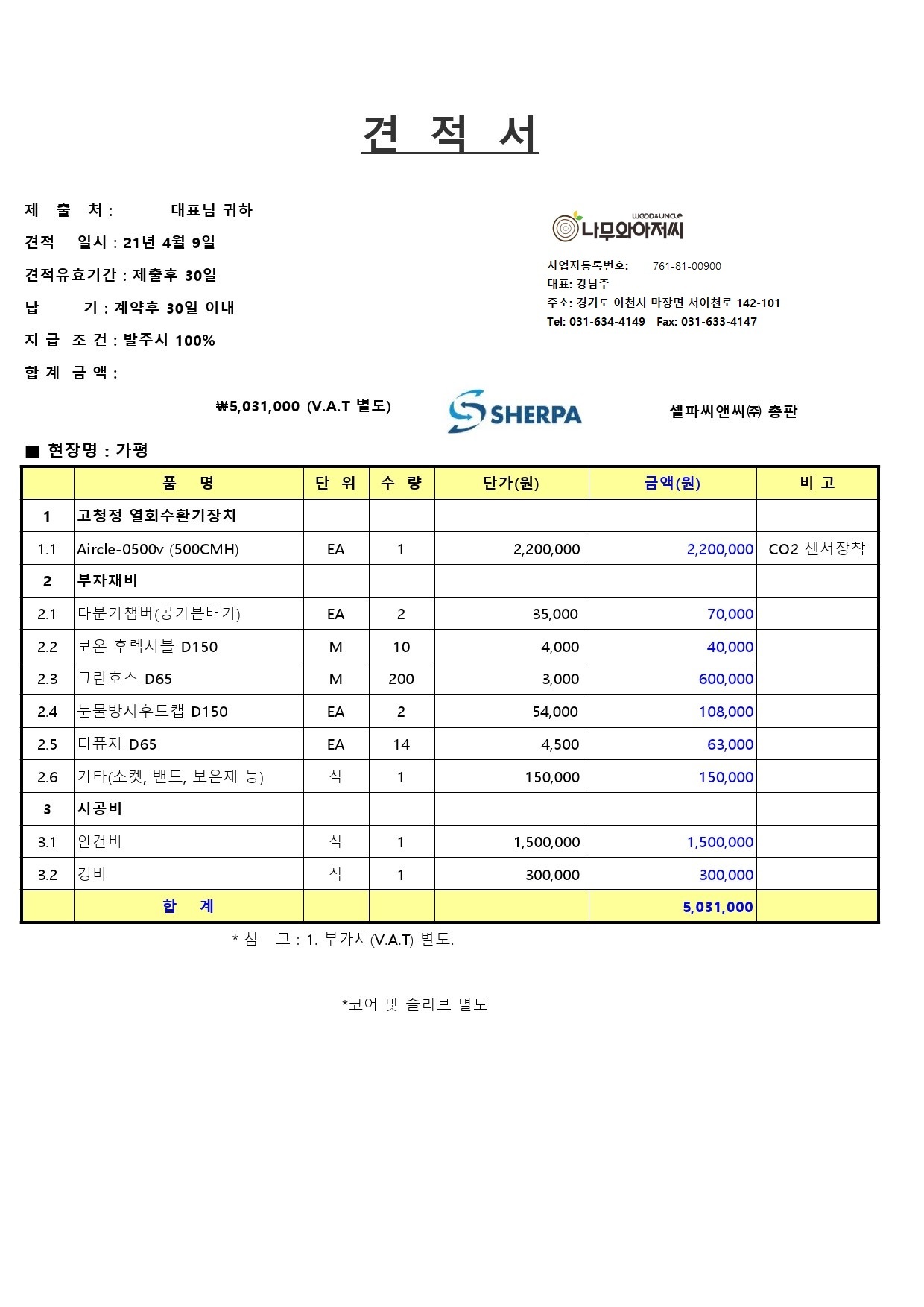 견 적 서

제 출 처 : 대표님 귀하

견적 일시 : 21년 4월 9일

견적유효기간 : 제출후 30일

납 기 : 계약후 30일 이내

지 급 조 건 : 발주시 100%

합 계 금 액 :

₩5,031,000 (V.A.T 별도)

WOOD&UNCLE
나무와아저씨

사업자등록번호: 761-81-00900
대표: 강남주
주소: 경기도 이천시 마장면 서이천로 142-101
Tel: 031-634-4149 Fax: 031-633-4147

SHERPA

셀파씨앤씨㈜ 총판

■ 현장명 : 가평

| | 품 명 | 단 위 | 수 량 | 단가(원) | 금액(원) | 비 고 |
|---|---|---|---|---|---|---|
| 1 | 고청정 열회수환기장치 | | | | | |
| 1.1 | Aircle-0500v (500CMH) | EA | 1 | 2,200,000 | 2,200,000 | CO2 센서장착 |
| 2 | 부자재비 | | | | | |
| 2.1 | 다분기챔버(공기분배기) | EA | 2 | 35,000 | 70,000 | |
| 2.2 | 보온 후렉시블 D150 | M | 10 | 4,000 | 40,000 | |
| 2.3 | 크린호스 D65 | M | 200 | 3,000 | 600,000 | |
| 2.4 | 눈물방지후드캡 D150 | EA | 2 | 54,000 | 108,000 | |
| 2.5 | 디퓨져 D65 | EA | 14 | 4,500 | 63,000 | |
| 2.6 | 기타(소켓, 밴드, 보온재 등) | 식 | 1 | 150,000 | 150,000 | |
| 3 | 시공비 | | | | | |
| 3.1 | 인건비 | 식 | 1 | 1,500,000 | 1,500,000 | |
| 3.2 | 경비 | 식 | 1 | 300,000 | 300,000 | |
| | 합 계 | | | | 5,031,000 | |

* 참 고 : 1. 부가세(V.A.T) 별도.

*코어 및 슬리브 별도